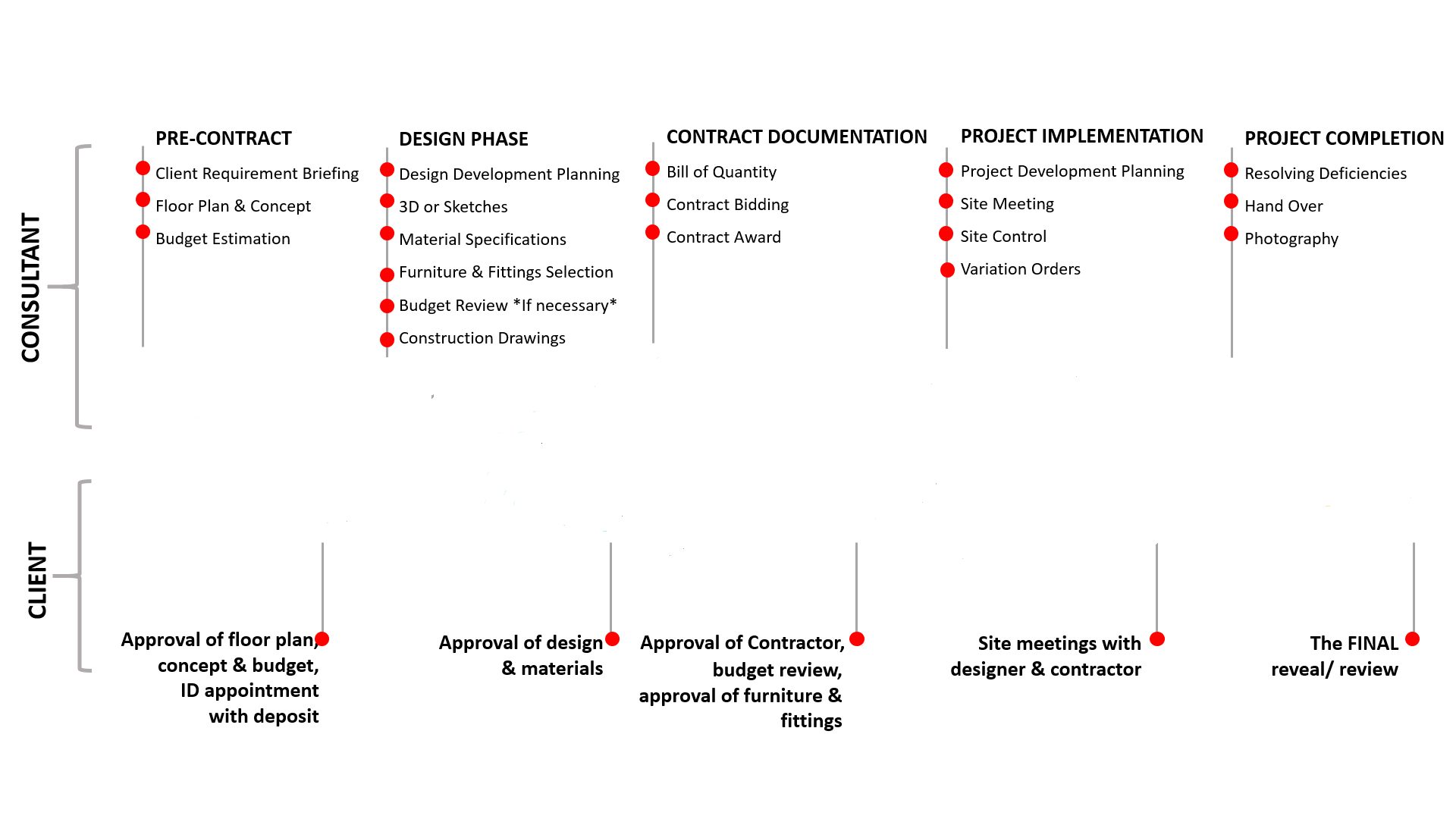 CONSULTANT

PRE-CONTRACT

Client Requirement Briefing

Floor Plan & Concept

Budget Estimation

DESIGN PHASE

Design Development Planning

3D or Sketches

Material Specifications

Furniture & Fittings Selection

Budget Review *If necessary*

Construction Drawings

CONTRACT DOCUMENTATION

Bill of Quantity

Contract Bidding

Contract Award

PROJECT IMPLEMENTATION

Project Development Planning

Site Meeting

Site Control

Variation Orders

PROJECT COMPLETION

Resolving Deficiencies

Hand Over

Photography

CLIENT

Approval of floor plan, concept & budget, ID appointment with deposit

Approval of design & materials

Approval of Contractor, budget review, approval of furniture & fittings

Site meetings with designer & contractor

The FINAL reveal/ review